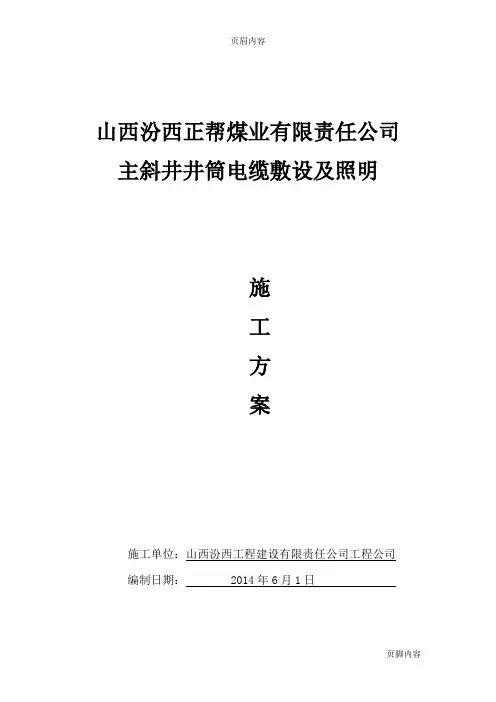 页眉内容

山西汾西正帮煤业有限责任公司
主斜井井筒电缆敷设及照明

施
工
方
案

施工单位：山西汾西工程建设有限责任公司工程公司
编制日期：2014年6月1日

页脚内容